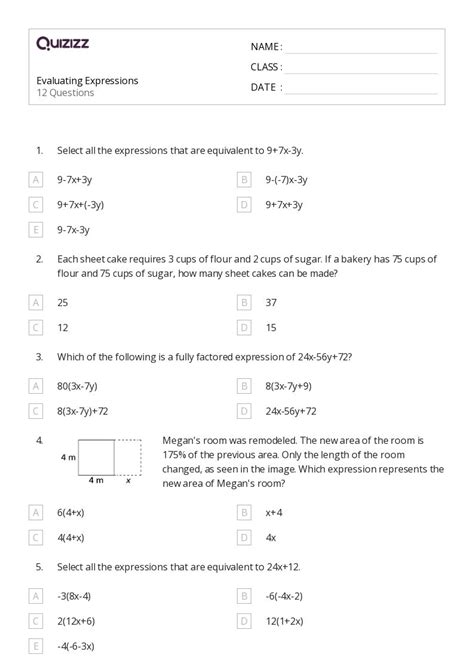 Quizizz

NAME :

CLASS :

DATE :

Evaluating Expressions
12 Questions

1. Select all the expressions that are equivalent to 9+7x-3y.

A 9-7x+3y

B 9-(-7)x-3y

C 9+7x+(-3y)

D 9+7x+3y

E 9-7x-3y

2. Each sheet cake requires 3 cups of flour and 2 cups of sugar. If a bakery has 75 cups of flour and 75 cups of sugar, how many sheet cakes can be made?

A 25

B 37

C 12

D 15

3. Which of the following is a fully factored expression of 24x-56y+72?

A 80(3x-7y)

B 8(3x-7y+9)

C 8(3x-7y)+72

D 24x-56y+72

4. 4 m 4 m x Megan's room was remodeled. The new area of the room is 175% of the previous area. Only the length of the room changed, as seen in the image. Which expression represents the new area of Megan's room?

A 6(4+x)

B x+4

C 4(4+x)

D 4x

5. Select all the expressions that are equivalent to 24x+12.

A -3(8x-4)

B -6(-4x-2)

C 2(12x+6)

D 12(1+2x)

E -4(-6-3x)